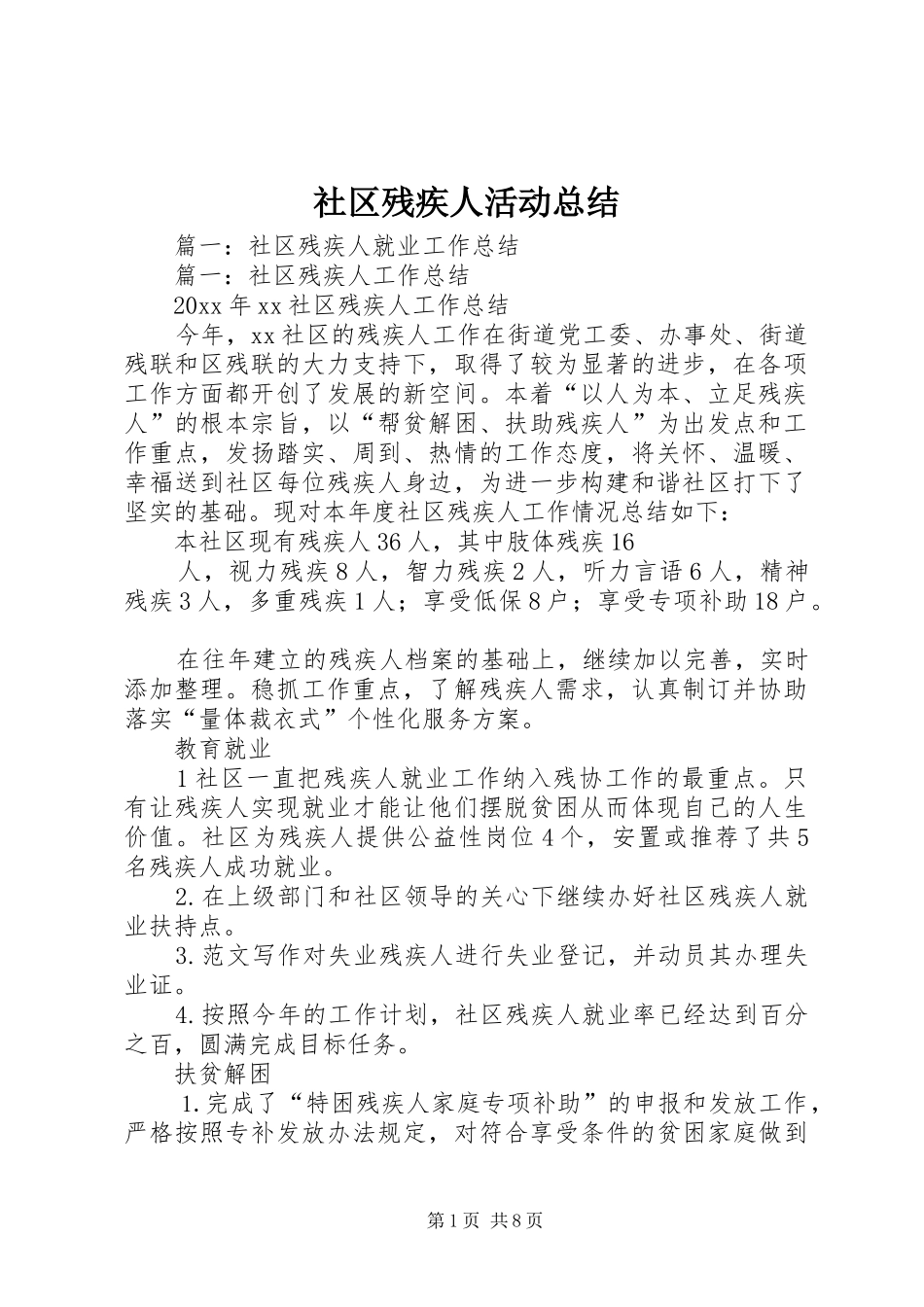 社区残疾人活动总结

篇一：社区残疾人就业工作总结

篇一：社区残疾人工作总结

20xx 年 xx 社区残疾人工作总结

今年，xx 社区的残疾人工作在街道党工委、办事处、街道残联和区残联的大力支持下，取得了较为显著的进步，在各项工作方面都开创了发展的新空间。本着“以人为本、立足残疾人”的根本宗旨，以“帮贫解困、扶助残疾人”为出发点和工作重点，发扬踏实、周到、热情的工作态度，将关怀、温暖、幸福送到社区每位残疾人身边，为进一步构建和谐社区打下了坚实的基础。现对本年度社区残疾人工作情况总结如下：

本社区现有残疾人 36 人，其中肢体残疾 16

人，视力残疾 8 人，智力残疾 2 人，听力言语 6 人，精神残疾 3 人，多重残疾 1 人；享受低保 8 户；享受专项补助 18 户。

在往年建立的残疾人档案的基础上，继续加以完善，实时添加整理。稳抓工作重点，了解残疾人需求，认真制订并协助落实“量体裁衣式”个性化服务方案。

教育就业

1 社区一直把残疾人就业工作纳入残协工作的最重点。只有让残疾人实现就业才能让他们摆脱贫困从而体现自己的人生价值。社区为残疾人提供公益性岗位 4 个，安置或推荐了共 5 名残疾人成功就业。

2. 在上级部门和社区领导的关心下继续办好社区残疾人就业扶持点。

3. 范文写作对失业残疾人进行失业登记，并动员其办理失业证。

4. 按照今年的工作计划，社区残疾人就业率已经达到百分之百，圆满完成目标任务。

扶贫解困

1. 完成了“特困残疾人家庭专项补助”的申报和发放工作，严格按照专补发放办法规定，对符合享受条件的贫困家庭做到

第 1 页 共 8 页